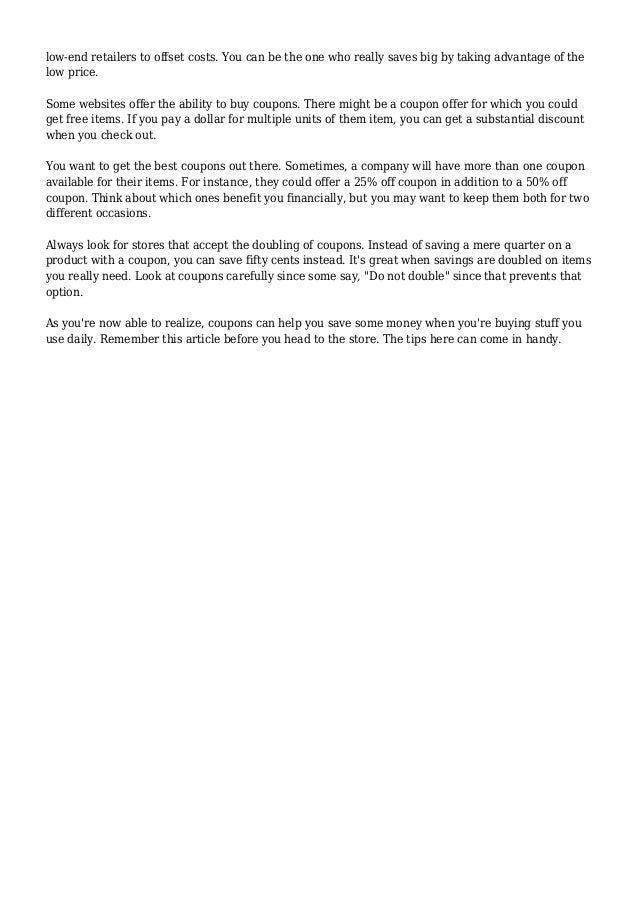 low-end retailers to offset costs. You can be the one who really saves big by taking advantage of the low price.

Some websites offer the ability to buy coupons. There might be a coupon offer for which you could get free items. If you pay a dollar for multiple units of them item, you can get a substantial discount when you check out.

You want to get the best coupons out there. Sometimes, a company will have more than one coupon available for their items. For instance, they could offer a 25% off coupon in addition to a 50% off coupon. Think about which ones benefit you financially, but you may want to keep them both for two different occasions.

Always look for stores that accept the doubling of coupons. Instead of saving a mere quarter on a product with a coupon, you can save fifty cents instead. It's great when savings are doubled on items you really need. Look at coupons carefully since some say, "Do not double" since that prevents that option.

As you're now able to realize, coupons can help you save some money when you're buying stuff you use daily. Remember this article before you head to the store. The tips here can come in handy.